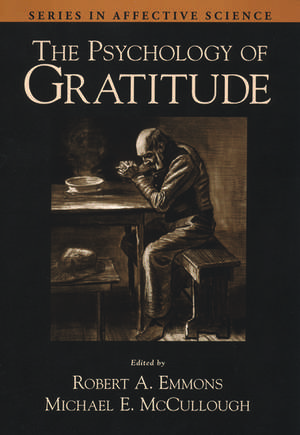 SERIES IN AFFECTIVE SCIENCE

THE PSYCHOLOGY OF GRATITUDE

Edited by

ROBERT A. EMMONS
MICHAEL E. MCCULLOUGH